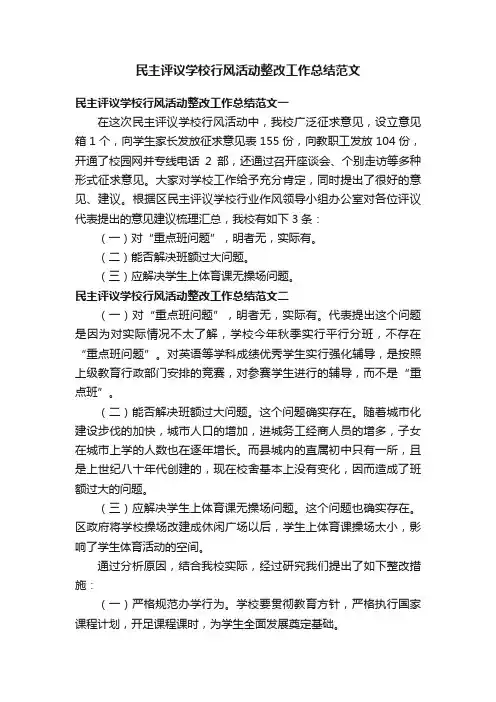 民主评议学校行风活动整改工作总结范文

民主评议学校行风活动整改工作总结范文一

在这次民主评议学校行风活动中，我校广泛征求意见，设立意见箱 1 个，向学生家长发放征求意见表 155 份，向教职工发放 104 份，开通了校园网并专线电话 2 部，还通过召开座谈会、个别走访等多种形式征求意见。大家对学校工作给予充分肯定，同时提出了很好的意见、建议。根据区民主评议学校行业作风领导小组办公室对各位评议代表提出的意见建议梳理汇总，我校有如下 3 条：

（一）对“重点班问题”，明者无，实际有。

（二）能否解决班额过大问题。

（三）应解决学生上体育课无操场问题。

民主评议学校行风活动整改工作总结范文二

（一）对“重点班问题”，明者无，实际有。代表提出这个问题是因为对实际情况不太了解，学校今年秋季实行平行分班，不存在“重点班问题”。对英语等学科成绩优秀学生实行强化辅导，是按照上级教育行政部门安排的竞赛，对参赛学生进行的辅导，而不是“重点班”。

（二）能否解决班额过大问题。这个问题确实存在。随着城市化建设步伐的加快，城市人口的增加，进城务工经商人员的增多，子女在城市上学的人数也在逐年增长。而县城内的直属初中只有一所，且是上世纪八十年代创建的，现在校舍基本上没有变化，因而造成了班额过大的问题。

（三）应解决学生上体育课无操场问题。这个问题也确实存在。区政府将学校操场改建成休闲广场以后，学生上体育课操场太小，影响了学生体育活动的空间。

通过分析原因，结合我校实际，经过研究我们提出了如下整改措施：

（一）严格规范办学行为。学校要贯彻教育方针，严格执行国家课程计划，开足课程课时，为学生全面发展奠定基础。